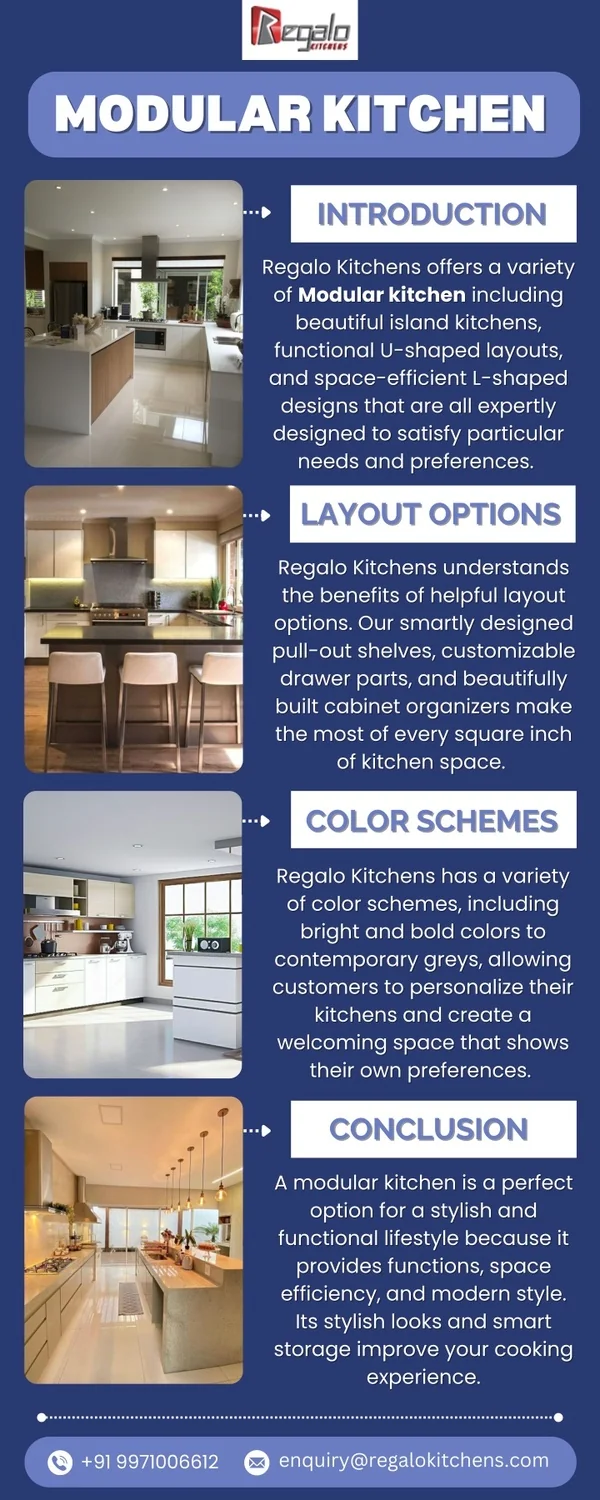 Regalo KITCHENS

MODULAR KITCHEN

INTRODUCTION

Regalo Kitchens offers a variety of Modular kitchen including beautiful island kitchens, functional U-shaped layouts, and space-efficient L-shaped designs that are all expertly designed to satisfy particular needs and preferences.

LAYOUT OPTIONS

Regalo Kitchens understands the benefits of helpful layout options. Our smartly designed pull-out shelves, customizable drawer parts, and beautifully built cabinet organizers make the most of every square inch of kitchen space.

COLOR SCHEMES

Regalo Kitchens has a variety of color schemes, including bright and bold colors to contemporary greys, allowing customers to personalize their kitchens and create a welcoming space that shows their own preferences.

CONCLUSION

A modular kitchen is a perfect option for a stylish and functional lifestyle because it provides functions, space efficiency, and modern style. Its stylish looks and smart storage improve your cooking experience.

+91 9971006612 enquiry@regalokitchens.com